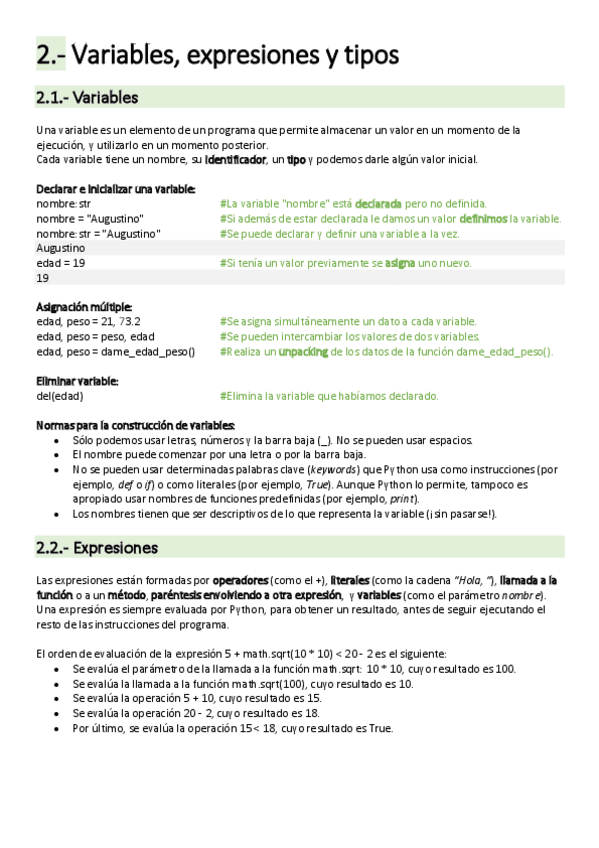 2.- Variables, expresiones y tipos

2.1.- Variables

Una variable es un elemento de un programa que permite almacenar un valor en un momento de la ejecución, y utilizarlo en un momento posterior.
Cada variable tiene un nombre, su identificador, un tipo y podemos darle algún valor inicial.

Declarar e inicializar una variable:

| | |
|---|---|
| nombre: str | #La variable "nombre" está declarada pero no definida. |
| nombre = "Augustino" | #Si además de estar declarada le damos un valor definimos la variable. |
| nombre: str = "Augustino" | #Se puede declarar y definir una variable a la vez. |
| Augustino | |
| edad = 19 | #Si tenía un valor previamente se asigna uno nuevo. |
| 19 | |

Asignación múltiple:

| | |
|---|---|
| edad, peso = 21, 73.2 | #Se asigna simultáneamente un dato a cada variable. |
| edad, peso = peso, edad | #Se pueden intercambiar los valores de dos variables. |
| edad, peso = dame_edad_peso() | #Realiza un unpacking de los datos de la función dame_edad_peso(). |

Eliminar variable:

| | |
|---|---|
| del(edad) | #Elimina la variable que habíamos declarado. |

Normas para la construcción de variables:
• Sólo podemos usar letras, números y la barra baja (_). No se pueden usar espacios.
• El nombre puede comenzar por una letra o por la barra baja.
• No se pueden usar determinadas palabras clave (keywords) que Python usa como instrucciones (por ejemplo, def o if) o como literales (por ejemplo, True). Aunque Python lo permite, tampoco es apropiado usar nombres de funciones predefinidas (por ejemplo, print).
• Los nombres tienen que ser descriptivos de lo que representa la variable (¡sin pasarse!).

2.2.- Expresiones

Las expresiones están formadas por operadores (como el +), literales (como la cadena "Hola, "), llamada a la función o a un método, paréntesis envolviendo a otra expresión, y variables (como el parámetro nombre). Una expresión es siempre evaluada por Python, para obtener un resultado, antes de seguir ejecutando el resto de las instrucciones del programa.

El orden de evaluación de la expresión 5 + math.sqrt(10 * 10) < 20 - 2 es el siguiente:
• Se evalúa el parámetro de la llamada a la función math.sqrt: 10 * 10, cuyo resultado es 100.
• Se evalúa la llamada a la función math.sqrt(100), cuyo resultado es 10.
• Se evalúa la operación 5 + 10, cuyo resultado es 15.
• Se evalúa la operación 20 - 2, cuyo resultado es 18.
• Por último, se evalúa la operación 15< 18, cuyo resultado es True.